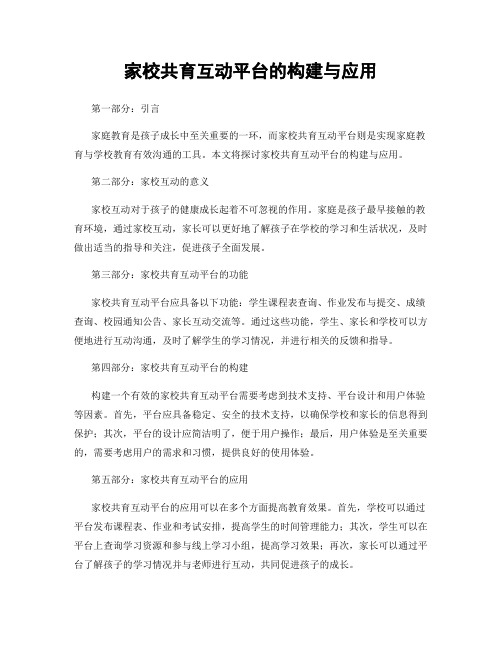 家校共育互动平台的构建与应用

第一部分：引言

家庭教育是孩子成长中至关重要的一环，而家校共育互动平台则是实现家庭教育与学校教育有效沟通的工具。本文将探讨家校共育互动平台的构建与应用。

第二部分：家校互动的意义

家校互动对于孩子的健康成长起着不可忽视的作用。家庭是孩子最早接触的教育环境，通过家校互动，家长可以更好地了解孩子在学校的学习和生活状况，及时做出适当的指导和关注，促进孩子全面发展。

第三部分：家校共育互动平台的功能

家校共育互动平台应具备以下功能：学生课程表查询、作业发布与提交、成绩查询、校园通知公告、家长互动交流等。通过这些功能，学生、家长和学校可以方便地进行互动沟通，及时了解学生的学习情况，并进行相关的反馈和指导。

第四部分：家校共育互动平台的构建

构建一个有效的家校共育互动平台需要考虑到技术支持、平台设计和用户体验等因素。首先，平台应具备稳定、安全的技术支持，以确保学校和家长的信息得到保护；其次，平台的设计应简洁明了，便于用户操作；最后，用户体验是至关重要的，需要考虑用户的需求和习惯，提供良好的使用体验。

第五部分：家校共育互动平台的应用

家校共育互动平台的应用可以在多个方面提高教育效果。首先，学校可以通过平台发布课程表、作业和考试安排，提高学生的时间管理能力；其次，学生可以在平台上查询学习资源和参与线上学习小组，提高学习效果；再次，家长可以通过平台了解孩子的学习情况并与老师进行互动，共同促进孩子的成长。